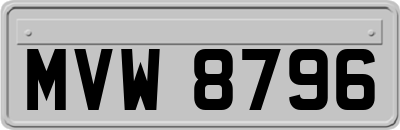 MVW 8796